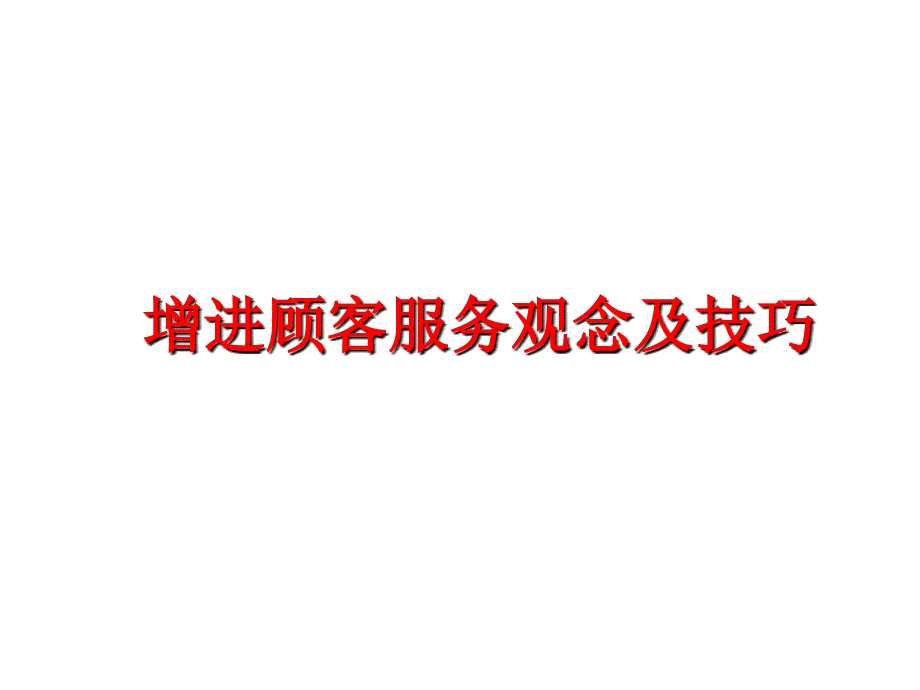 增进顾客服务观念及技巧